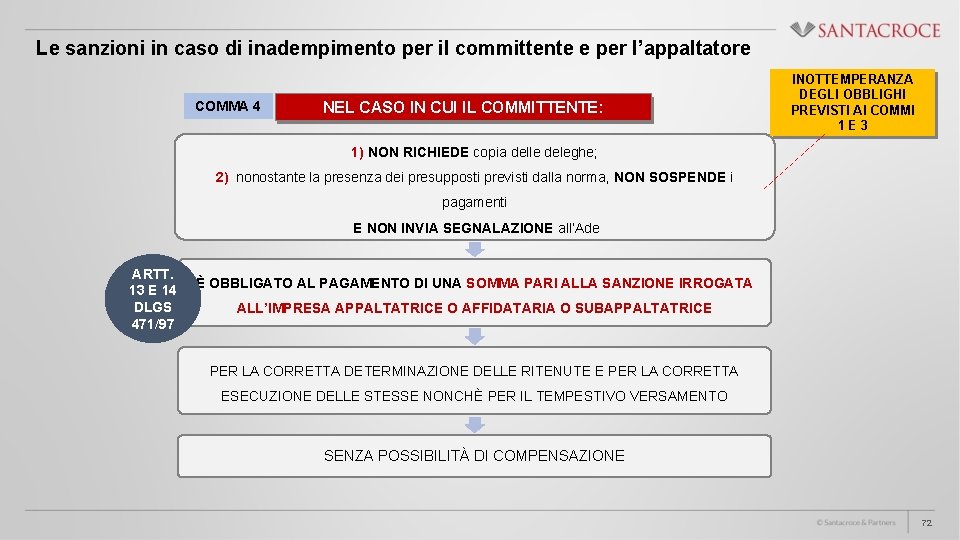 SANTACROCE

Le sanzioni in caso di inadempimento per il committente e per l'appaltatore

INOTTEMPERANZA DEGLI OBBLIGHI PREVISTI AI COMMI 1 E 3

COMMA 4

NEL CASO IN CUI IL COMMITTENTE:

1) NON RICHIEDE copia delle deleghe;

2) nonostante la presenza dei presupposti previsti dalla norma, NON SOSPENDE i pagamenti

E NON INVIA SEGNALAZIONE all'Ade

ARTT. 13 E 14 DLGS 471/97

È OBBLIGATO AL PAGAMENTO DI UNA SOMMA PARI ALLA SANZIONE IRROGATA ALL'IMPRESA APPALTATRICE O AFFIDATARIA O SUBAPPALTATRICE

PER LA CORRETTA DETERMINAZIONE DELLE RITENUTE E PER LA CORRETTA ESECUZIONE DELLE STESSE NONCHÈ PER IL TEMPESTIVO VERSAMENTO

SENZA POSSIBILITÀ DI COMPENSAZIONE

© Santacroce & Partners

72